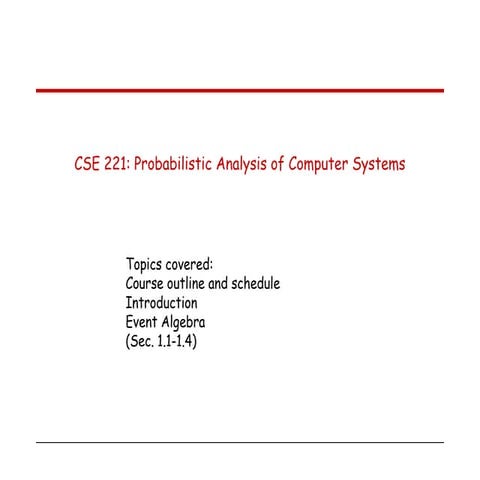 CSE 221: Probabilistic Analysis of Computer Systems

Topics covered:
Course outline and schedule
Introduction
Event Algebra
(Sec. 1.1-1.4)